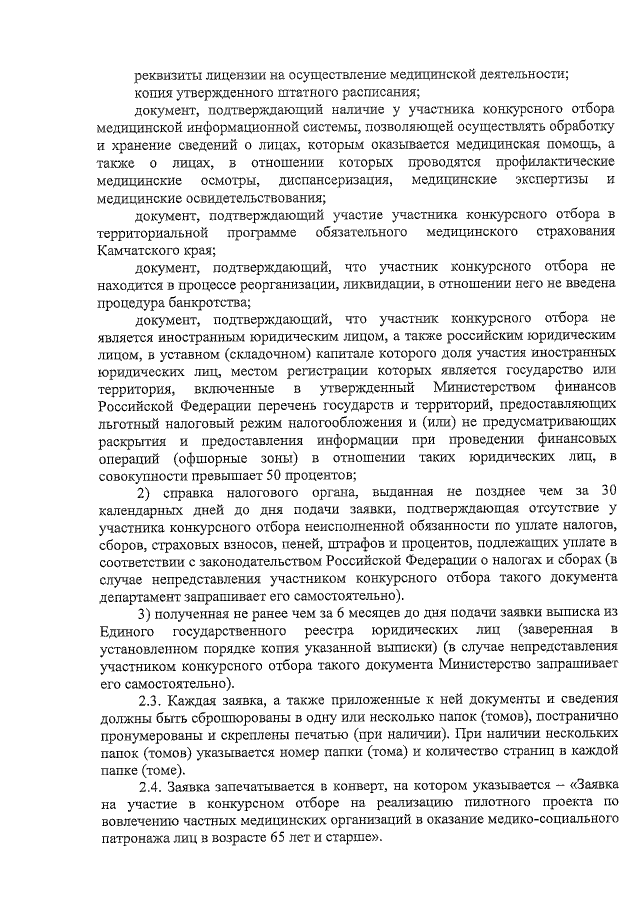 реквизиты лицензии на осуществление медицинской деятельности;

копия утвержденного штатного расписания;

документ, подтверждающий наличие у участника конкурсного отбора медицинской информационной системы, позволяющей осуществлять обработку и хранение сведений о лицах, которым оказывается медицинская помощь, а также о лицах, в отношении которых проводятся профилактические медицинские осмотры, диспансеризация, медицинские экспертизы и медицинские освидетельствования;

документ, подтверждающий участие участника конкурсного отбора в территориальной программе обязательного медицинского страхования Камчатского края;

документ, подтверждающий, что участник конкурсного отбора не находится в процессе реорганизации, ликвидации, в отношении него не введена процедура банкротства;

документ, подтверждающий, что участник конкурсного отбора не является иностранным юридическим лицом, а также российским юридическим лицом, в уставном (складочном) капитале которого доля участия иностранных юридических лиц, местом регистрации которых является государство или территория, включенные в утвержденный Министерством финансов Российской Федерации перечень государств и территорий, предоставляющих льготный налоговый режим налогообложения и (или) не предусматривающих раскрытия и предоставления информации при проведении финансовых операций (офшорные зоны) в отношении таких юридических лиц, в совокупности превышает 50 процентов;

2) справка налогового органа, выданная не позднее чем за 30 календарных дней до дня подачи заявки, подтверждающая отсутствие у участника конкурсного отбора неисполненной обязанности по уплате налогов, сборов, страховых взносов, пеней, штрафов и процентов, подлежащих уплате в соответствии с законодательством Российской Федерации о налогах и сборах (в случае непредставления участником конкурсного отбора такого документа департамент запрашивает его самостоятельно).

3) полученная не ранее чем за 6 месяцев до дня подачи заявки выписка из Единого государственного реестра юридических лиц (заверенная в установленном порядке копия указанной выписки) (в случае непредставления участником конкурсного отбора такого документа Министерство запрашивает его самостоятельно).

2.3. Каждая заявка, а также приложенные к ней документы и сведения должны быть сброшюрованы в одну или несколько папок (томов), постранично пронумерованы и скреплены печатью (при наличии). При наличии нескольких папок (томов) указывается номер папки (тома) и количество страниц в каждой папке (томе).

2.4. Заявка запечатывается в конверт, на котором указывается – «Заявка на участие в конкурсном отборе на реализацию пилотного проекта по вовлечению частных медицинских организаций в оказание медико-социального патронажа лиц в возрасте 65 лет и старше».